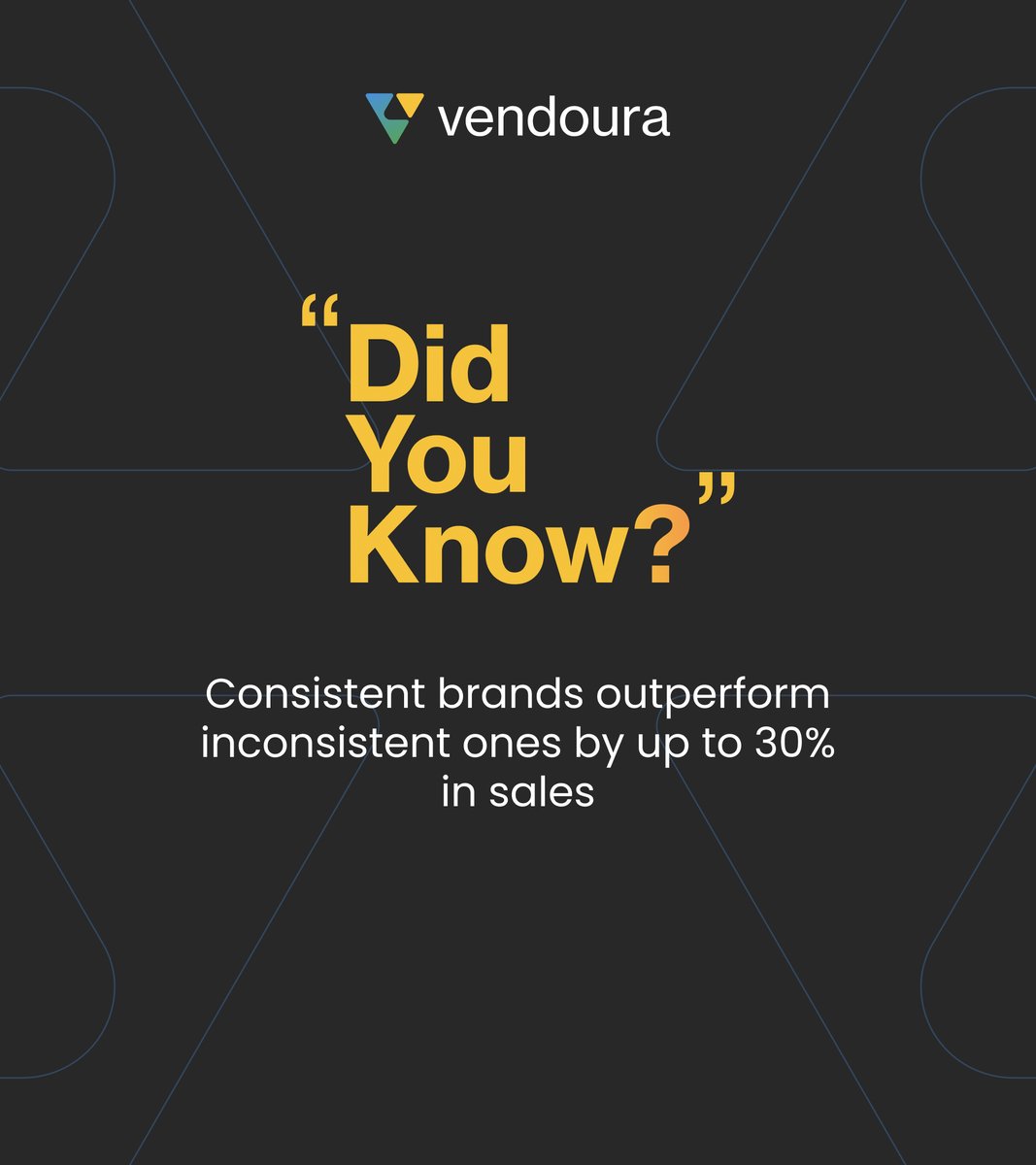 vendoura

“Did You Know?”

Consistent brands outperform inconsistent ones by up to 30% in sales